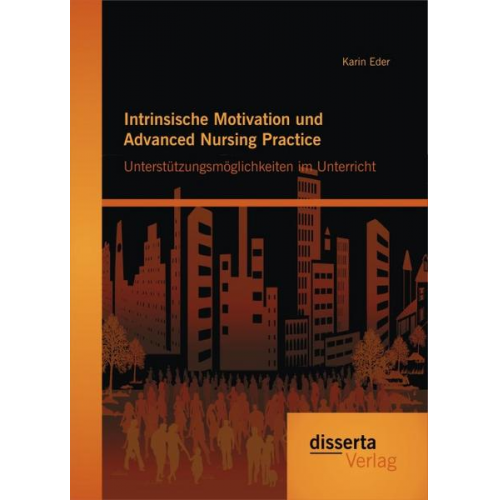 Karin Eder

Intrinsische Motivation und Advanced Nursing Practice

Unterstützungsmöglichkeiten im Unterricht

disserta
Verlag